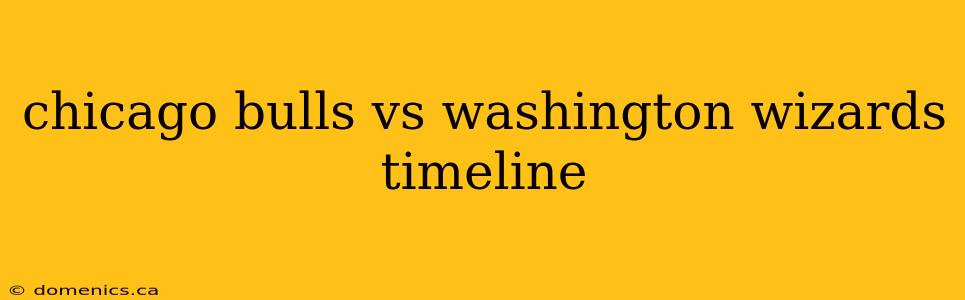 chicago bulls vs washington wizards timeline

© domenics.ca